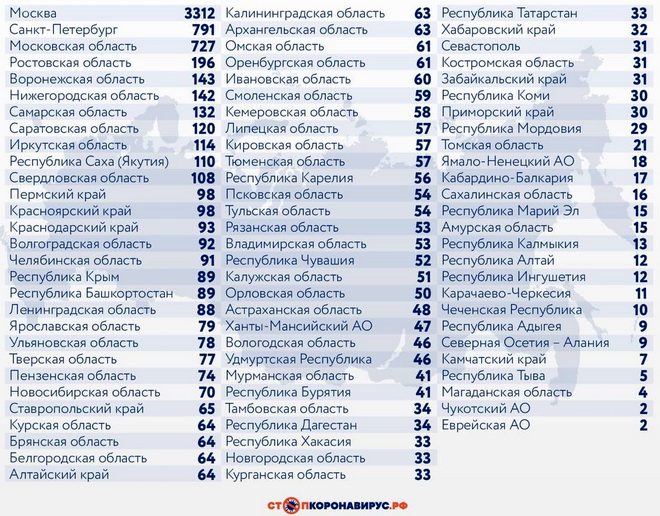 | | |
|---|---|
| Москва | 3312 |
| Санкт-Петербург | 791 |
| Московская область | 727 |
| Ростовская область | 196 |
| Воронежская область | 143 |
| Нижегородская область | 142 |
| Самарская область | 132 |
| Саратовская область | 120 |
| Иркутская область | 114 |
| Республика Саха (Якутия) | 110 |
| Свердловская область | 108 |
| Пермский край | 98 |
| Красноярский край | 98 |
| Краснодарский край | 93 |
| Волгоградская область | 92 |
| Челябинская область | 91 |
| Республика Крым | 89 |
| Республика Башкортостан | 89 |
| Ленинградская область | 88 |
| Ярославская область | 79 |
| Ульяновская область | 78 |
| Тверская область | 77 |
| Пензенская область | 74 |
| Новосибирская область | 70 |
| Ставропольский край | 65 |
| Курская область | 64 |
| Брянская область | 64 |
| Белгородская область | 64 |
| Алтайский край | 64 |

| | |
|---|---|
| Калининградская область | 63 |
| Архангельская область | 63 |
| Омская область | 61 |
| Оренбургская область | 61 |
| Ивановская область | 60 |
| Смоленская область | 59 |
| Кемеровская область | 58 |
| Липецкая область | 57 |
| Кировская область | 57 |
| Тюменская область | 57 |
| Республика Карелия | 56 |
| Псковская область | 54 |
| Тульская область | 54 |
| Рязанская область | 53 |
| Владимирская область | 53 |
| Республика Чувашия | 52 |
| Калужская область | 51 |
| Орловская область | 50 |
| Астраханская область | 48 |
| Ханты-Мансийский АО | 47 |
| Вологодская область | 46 |
| Удмуртская Республика | 46 |
| Мурманская область | 41 |
| Республика Бурятия | 41 |
| Тамбовская область | 34 |
| Республика Дагестан | 34 |
| Республика Хакасия | 33 |
| Новгородская область | 33 |
| Курганская область | 33 |

| | |
|---|---|
| Республика Татарстан | 33 |
| Хабаровский край | 32 |
| Севастополь | 31 |
| Костромская область | 31 |
| Забайкальский край | 31 |
| Республика Коми | 30 |
| Приморский край | 30 |
| Республика Мордовия | 29 |
| Томская область | 21 |
| Ямало-Ненецкий АО | 18 |
| Кабардино-Балкария | 17 |
| Сахалинская область | 16 |
| Республика Марий Эл | 15 |
| Амурская область | 15 |
| Республика Калмыкия | 13 |
| Республика Алтай | 12 |
| Республика Ингушетия | 12 |
| Карачаево-Черкесия | 11 |
| Чеченская Республика | 10 |
| Республика Адыгея | 9 |
| Северная Осетия – Алания | 9 |
| Камчатский край | 7 |
| Республика Тыва | 5 |
| Магаданская область | 4 |
| Чукотский АО | 2 |
| Еврейская АО | 2 |

СТОПКОРОНАВИРУС.РФ